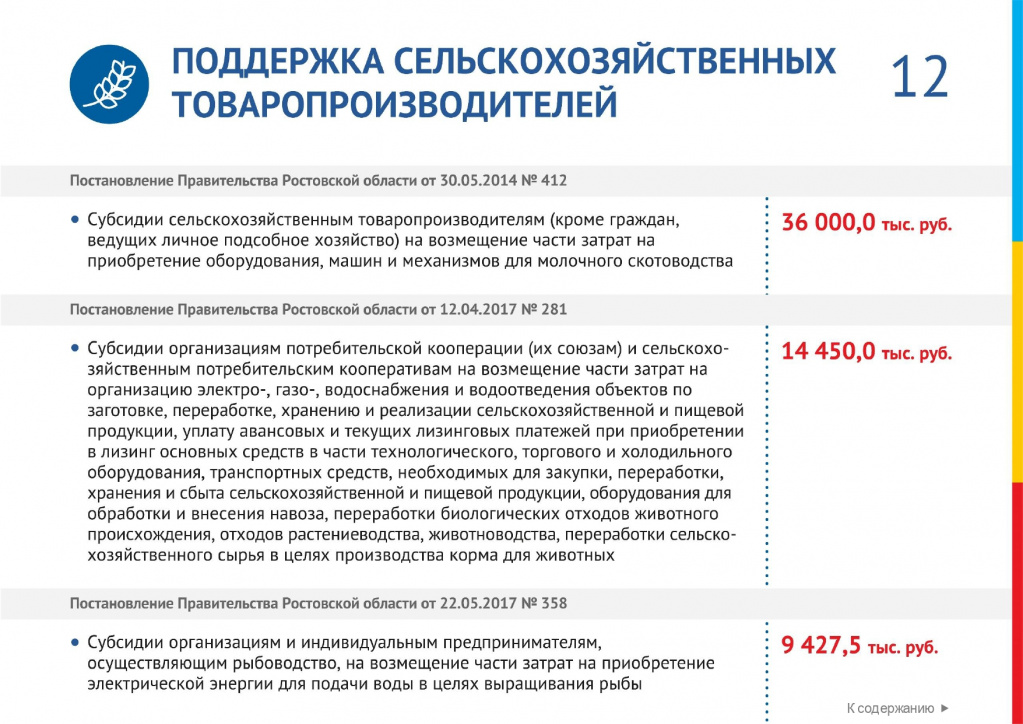 ПОДДЕРЖКА СЕЛЬСКОХОЗЯЙСТВЕННЫХ ТОВАРОПРОИЗВОДИТЕЛЕЙ

12

Постановление Правительства Ростовской области от 30.05.2014 № 412

• Субсидии сельскохозяйственным товаропроизводителям (кроме граждан, ведущих личное подсобное хозяйство) на возмещение части затрат на приобретение оборудования, машин и механизмов для молочного скотоводства

36 000,0 тыс. руб.

Постановление Правительства Ростовской области от 12.04.2017 № 281

• Субсидии организациям потребительской кооперации (их союзам) и сельскохозяйственным потребительским кооперативам на возмещение части затрат на организацию электро-, газо-, водоснабжения и водоотведения объектов по заготовке, переработке, хранению и реализации сельскохозяйственной и пищевой продукции, уплату авансовых и текущих лизинговых платежей при приобретении в лизинг основных средств в части технологического, торгового и холодильного оборудования, транспортных средств, необходимых для закупки, переработки, хранения и сбыта сельскохозяйственной и пищевой продукции, оборудования для обработки и внесения навоза, переработки биологических отходов животного происхождения, отходов растениеводства, животноводства, переработки сельскохозяйственного сырья в целях производства корма для животных

14 450,0 тыс. руб.

Постановление Правительства Ростовской области от 22.05.2017 № 358

• Субсидии организациям и индивидуальным предпринимателям, осуществляющим рыбоводство, на возмещение части затрат на приобретение электрической энергии для подачи воды в целях выращивания рыбы

9 427,5 тыс. руб.

К содержанию ►